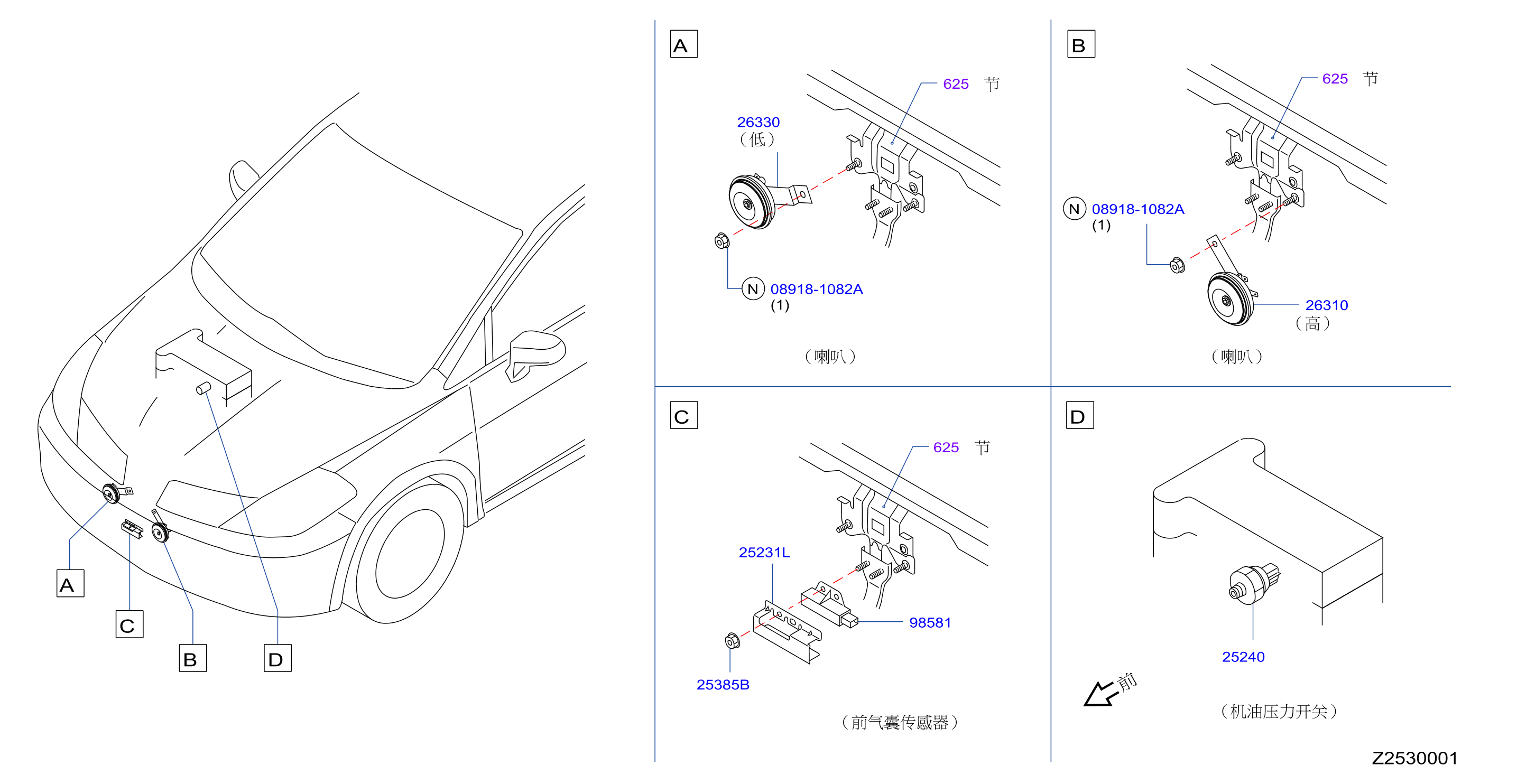 A
C
B
D

A
625 节
26330
（低）
N 08918-1082A
(1)
（喇叭）

B
625 节
N 08918-1082A
(1)
26310
（高）
（喇叭）

C
625 节
25231L
98581
25385B
（前气囊传感器）

D
25240
前
（机油压力开关）

Z2530001